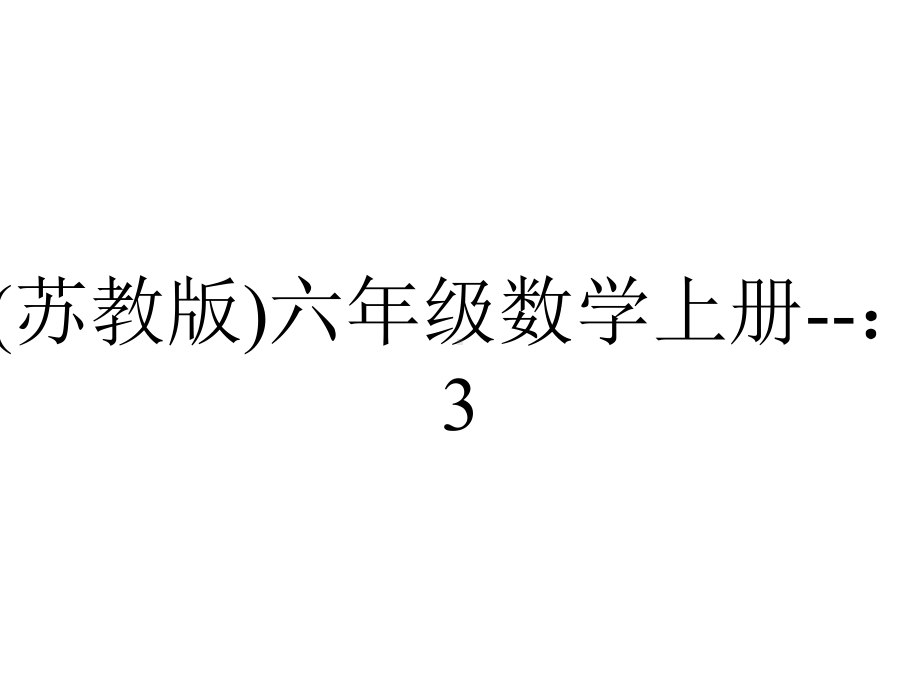 (苏教版)六年级数学上册--：
3